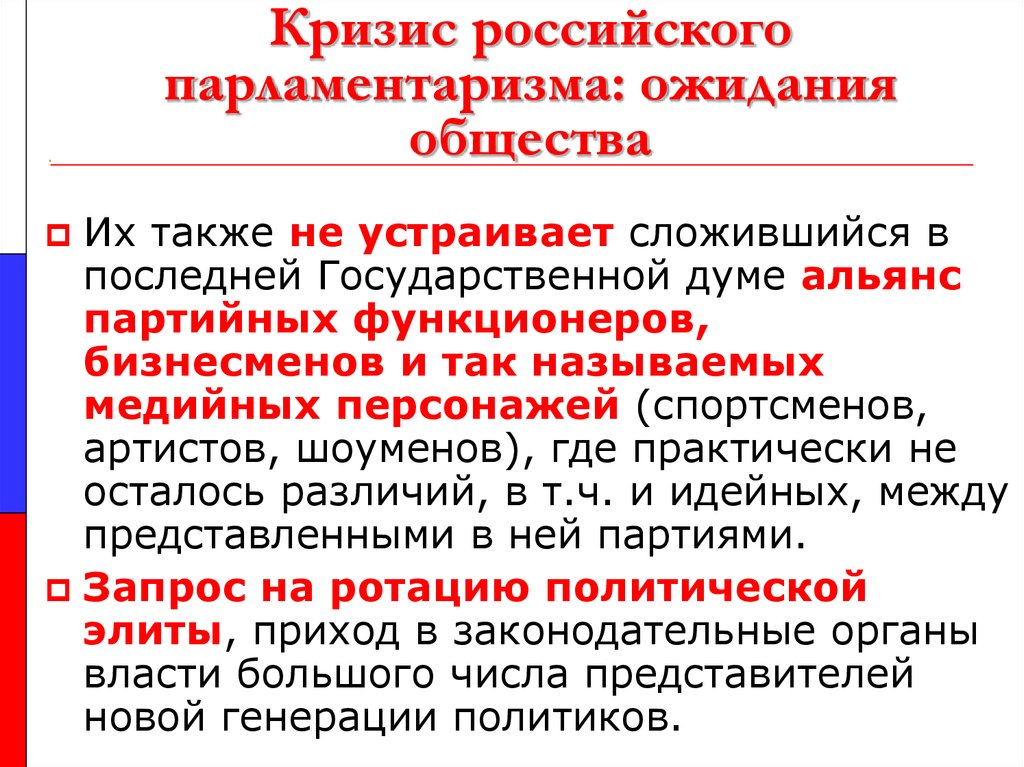 Кризис российского парламентаризма: ожидания общества

Их также не устраивает сложившийся в последней Государственной думе альянс партийных функционеров, бизнесменов и так называемых медийных персонажей (спортсменов, артистов, шоуменов), где практически не осталось различий, в т.ч. и идейных, между представленными в ней партиями.

Запрос на ротацию политической элиты, приход в законодательные органы власти большого числа представителей новой генерации политиков.